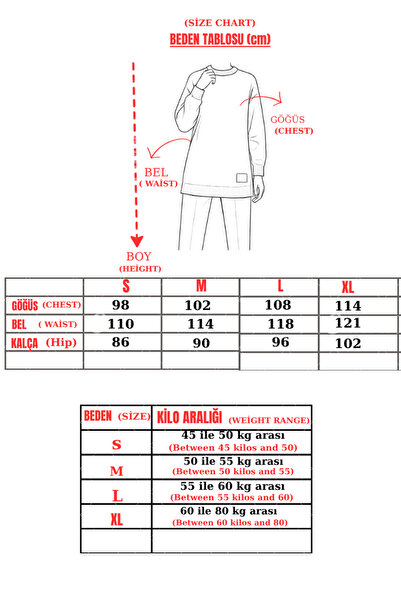 (SİZE CHART)
BEDEN TABLOSU (cm)

GÖĞÜS
(CHEST)

BEL
( WAİST)

BOY
(HEİGHT)

| | S | M | L | XL |
|---|---|---|---|---|
| GÖĞÜS (CHEST) | 98 | 102 | 108 | 114 |
| BEL ( WAİST) | 110 | 114 | 118 | 121 |
| KALÇA (Hip) | 86 | 90 | 96 | 102 |
| | | | | |

| BEDEN (SİZE) | KİLO ARALIĞI (WEİGHT RANGE) |
|---|---|
| S | 45 ile 50 kg arası (Between 45 kilos and 50) |
| M | 50 ile 55 kg arası (Between 50 kilos and 55) |
| L | 55 ile 60 kg arası (Between 55 kilos and 60) |
| XL | 60 ile 80 kg arası (Between 60 kilos and 80) |
| | |